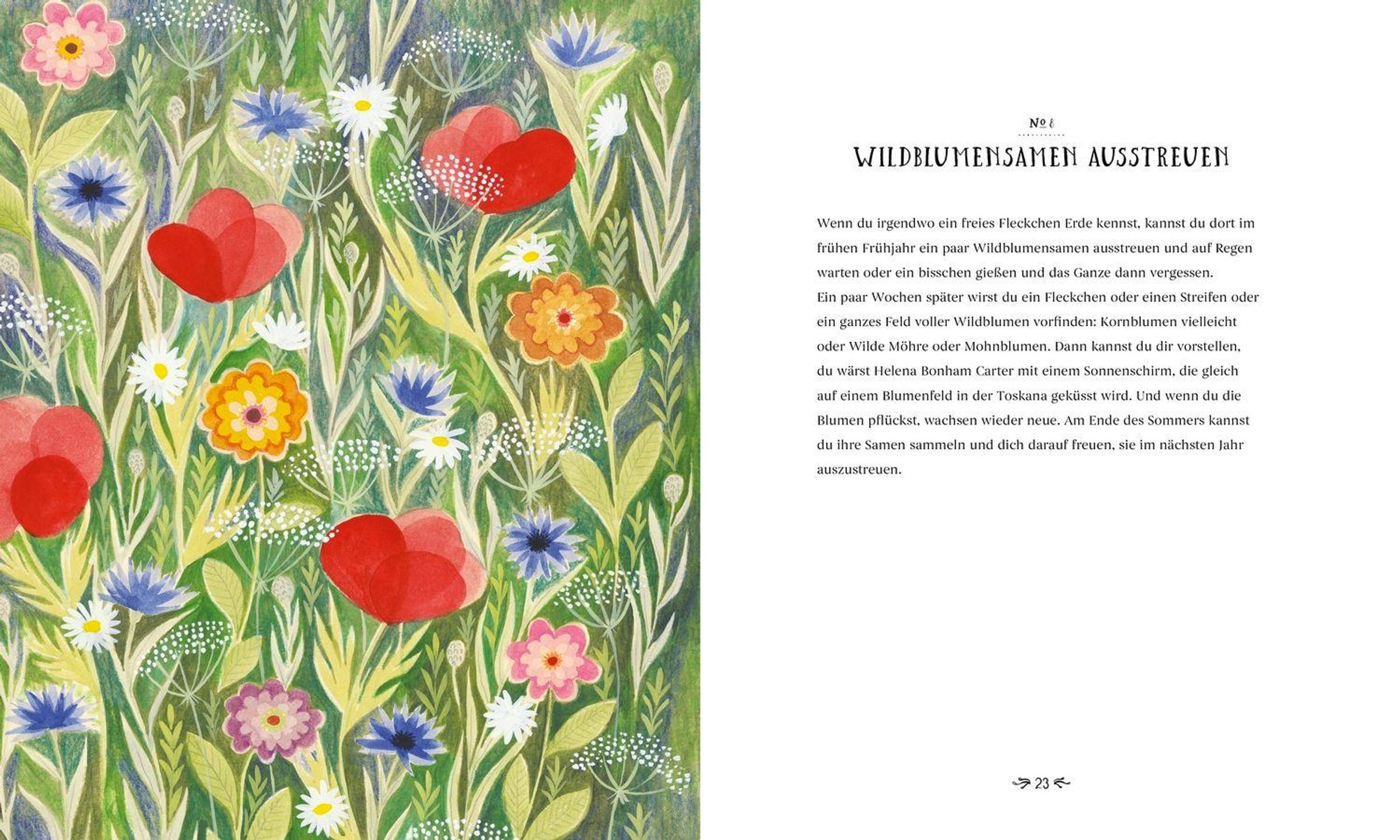 No 8

WILDBLUMENSAMEN AUSSTREUEN

Wenn du irgendwo ein freies Fleckchen Erde kennst, kannst du dort im frühen Frühjahr ein paar Wildblumensamen ausstreuen und auf Regen warten oder ein bisschen gießen und das Ganze dann vergessen.
Ein paar Wochen später wirst du ein Fleckchen oder einen Streifen oder ein ganzes Feld voller Wildblumen vorfinden: Kornblumen vielleicht oder Wilde Möhre oder Mohnblumen. Dann kannst du dir vorstellen, du wärst Helena Bonham Carter mit einem Sonnenschirm, die gleich auf einem Blumenfeld in der Toskana geküsst wird. Und wenn du die Blumen pflückst, wachsen wieder neue. Am Ende des Sommers kannst du ihre Samen sammeln und dich darauf freuen, sie im nächsten Jahr auszustreuen.

23